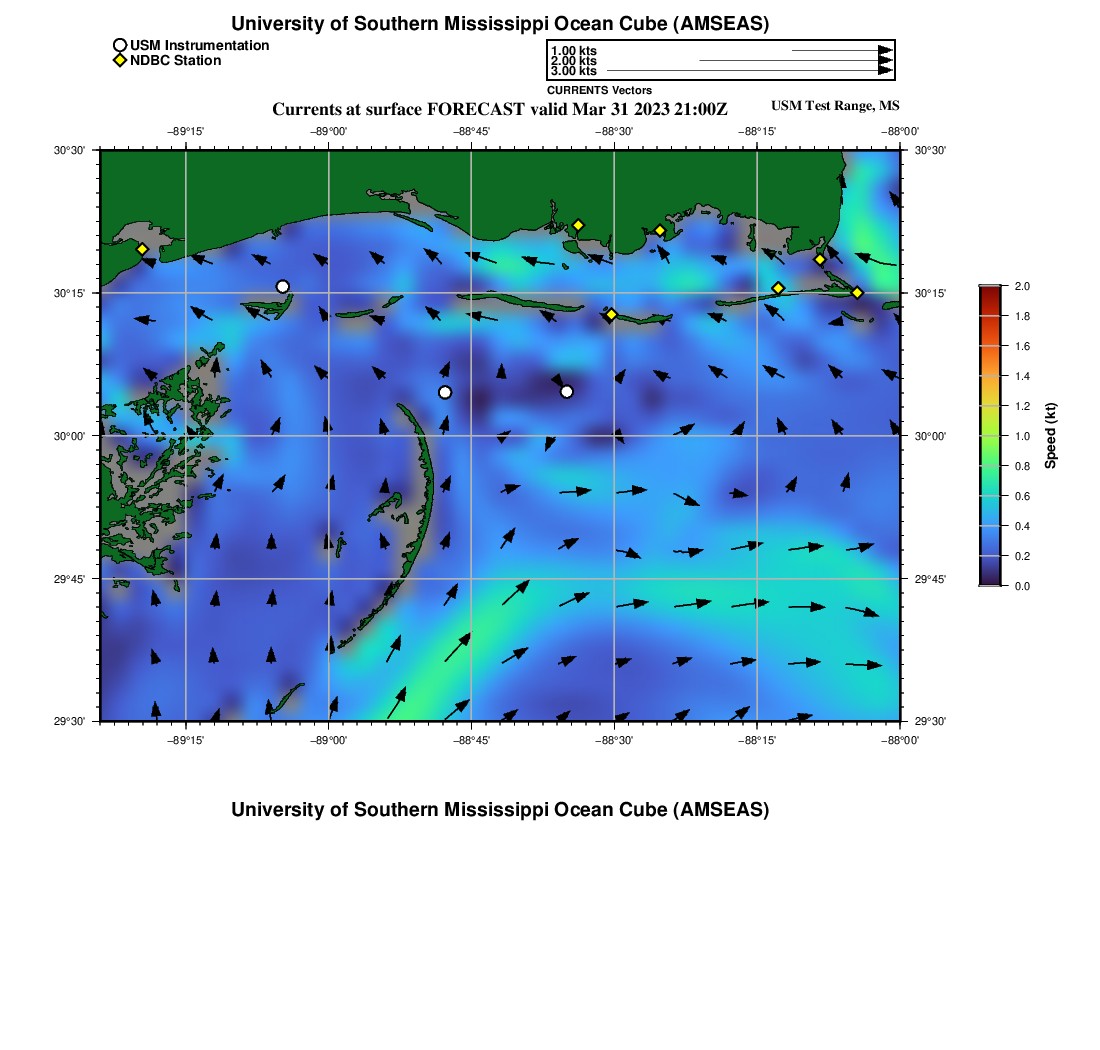 University of Southern Mississippi Ocean Cube (AMSEAS)

USM Instrumentation
NDBC Station

1.00 kts
2.00 kts
3.00 kts
CURRENTS Vectors

Currents at surface FORECAST valid Mar 31 2023 21:00Z

USM Test Range, MS

−89°15' −89°00' −88°45' −88°30' −88°15' −88°00'

30°30'
30°15'
30°00'
29°45'
29°30'

30°30'
30°15'
30°00'
29°45'
29°30'

−89°15' −89°00' −88°45' −88°30' −88°15' −88°00'

2.0
1.8
1.6
1.4
1.2
1.0
0.8
0.6
0.4
0.2
0.0
Speed (kt)

University of Southern Mississippi Ocean Cube (AMSEAS)